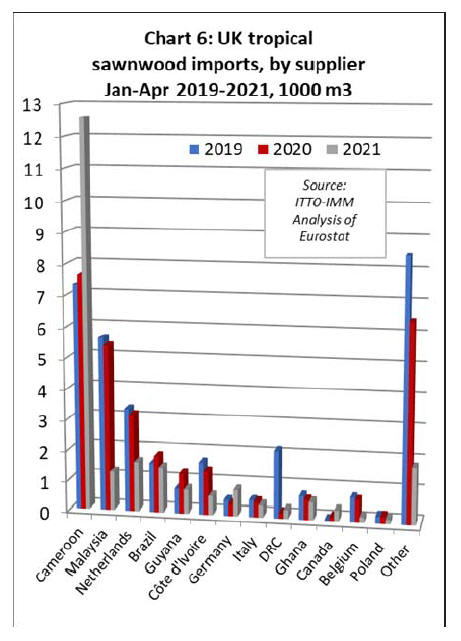 Chart 6: UK tropical sawnwood imports, by supplier Jan-Apr 2019-2021, 1000 m3

13
12
11
10
9
8
7
6
5
4
3
2
1
0

2019 2020 2021

Source: ITTO-IMM Analysis of Eurostat

Cameroon
Malaysia
Netherlands
Brazil
Guyana
Côte d'Ivoire
Germany
Italy
DRC
Ghana
Canada
Belgium
Poland
Other